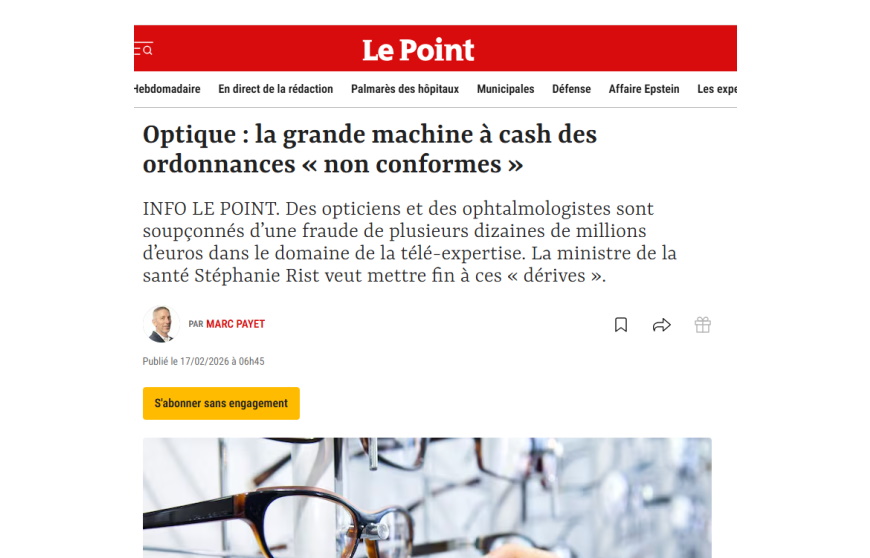 Le Point

Hebdomadaire En direct de la rédaction Palmarès des hôpitaux Municipales Défense Affaire Epstein Les expe

Optique : la grande machine à cash des ordonnances « non conformes »

INFO LE POINT. Des opticiens et des ophtalmologistes sont soupçonnés d'une fraude de plusieurs dizaines de millions d'euros dans le domaine de la télé-expertise. La ministre de la santé Stéphanie Rist veut mettre fin à ces « dérives ».

PAR MARC PAYET

Publié le 17/02/2026 à 06h45

S'abonner sans engagement